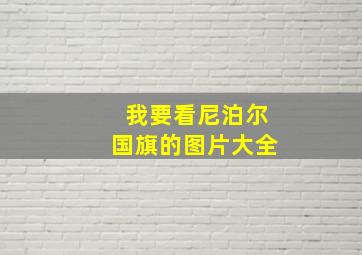 我要看尼泊尔
国旗的图片大全